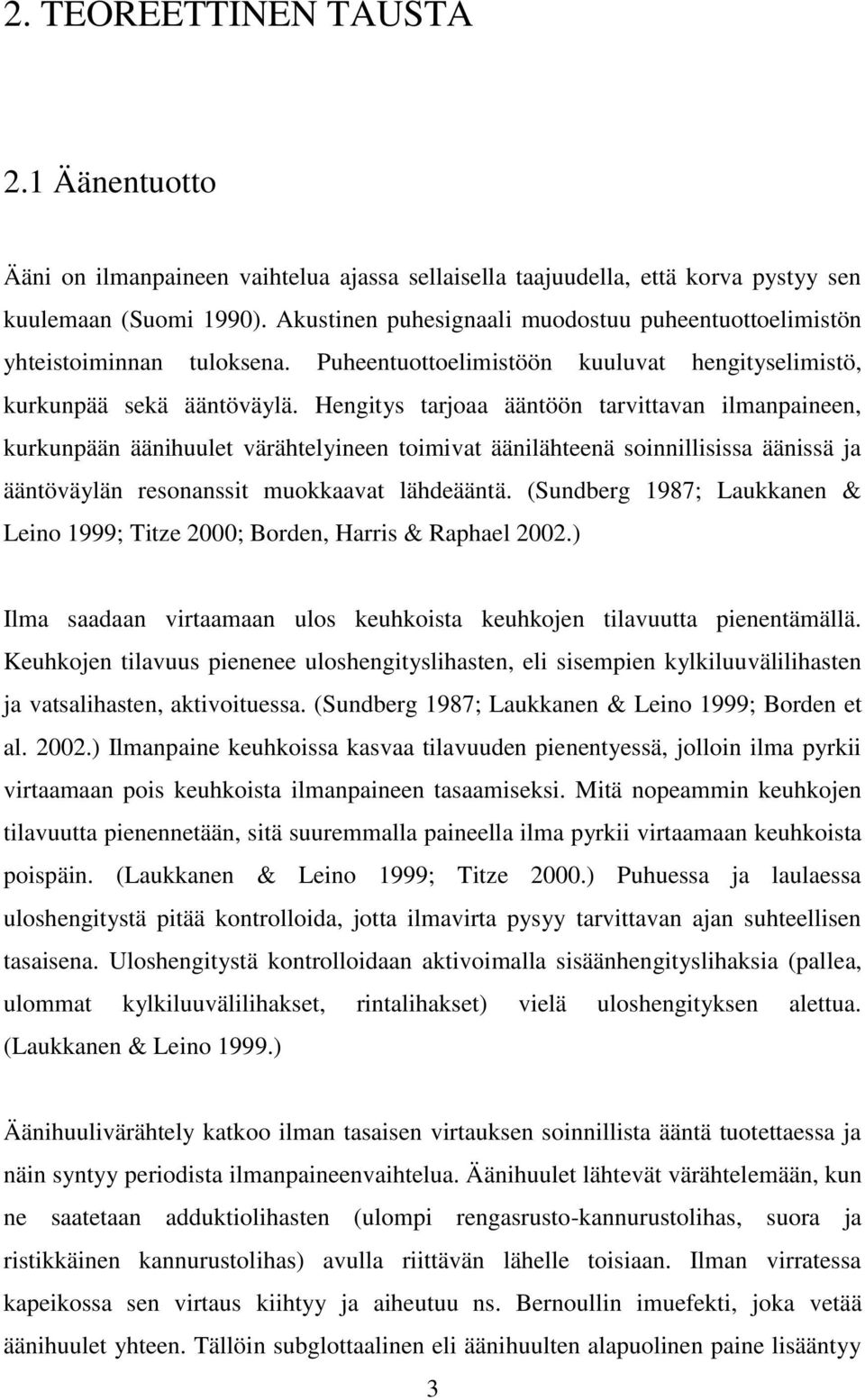 2. TEOREETTINEN TAUSTA

2.1 Äänentuotto

Ääni on ilmanpaineen vaihtelua ajassa sellaisella taajuudella, että korva pystyy sen kuulemaan (Suomi 1990). Akustinen puhesignaali muodostuu puheentuottoelimistön yhteistoiminnan tuloksena. Puheentuottoelimistöön kuuluvat hengityselimistö, kurkunpää sekä ääntöväylä. Hengitys tarjoaa ääntöön tarvittavan ilmanpaineen, kurkunpään äänihuulet värähtelyineen toimivat äänilähteenä soinnillisissa äänissä ja ääntöväylän resonanssit muokkaavat lähdeääntä. (Sundberg 1987; Laukkanen & Leino 1999; Titze 2000; Borden, Harris & Raphael 2002.)

Ilma saadaan virtaamaan ulos keuhkoista keuhkojen tilavuutta pienentämällä. Keuhkojen tilavuus pienenee uloshengityslihasten, eli sisempien kylkiluuvälilihasten ja vatsalihasten, aktivoituessa. (Sundberg 1987; Laukkanen & Leino 1999; Borden et al. 2002.) Ilmanpaine keuhkoissa kasvaa tilavuuden pienentyessä, jolloin ilma pyrkii virtaamaan pois keuhkoista ilmanpaineen tasaamiseksi. Mitä nopeammin keuhkojen tilavuutta pienennetään, sitä suuremmalla paineella ilma pyrkii virtaamaan keuhkoista poispäin. (Laukkanen & Leino 1999; Titze 2000.) Puhuessa ja laulaessa uloshengitystä pitää kontrolloida, jotta ilmavirta pysyy tarvittavan ajan suhteellisen tasaisena. Uloshengitystä kontrolloidaan aktivoimalla sisäänhengityslihaksia (pallea, ulommat kylkiluuvälilihakset, rintalihakset) vielä uloshengityksen alettua. (Laukkanen & Leino 1999.)

Äänihuulivärähtely katkoo ilman tasaisen virtauksen soinnillista ääntä tuotettaessa ja näin syntyy periodista ilmanpaineenvaihtelua. Äänihuulet lähtevät värähtelemään, kun ne saatetaan adduktiolihasten (ulompi rengasrusto-kannurustolihas, suora ja ristikkäinen kannurustolihas) avulla riittävän lähelle toisiaan. Ilman virratessa kapeikossa sen virtaus kiihtyy ja aiheutuu ns. Bernoullin imuefekti, joka vetää äänihuulet yhteen. Tällöin subglottaalinen eli äänihuulten alapuolinen paine lisääntyy

3